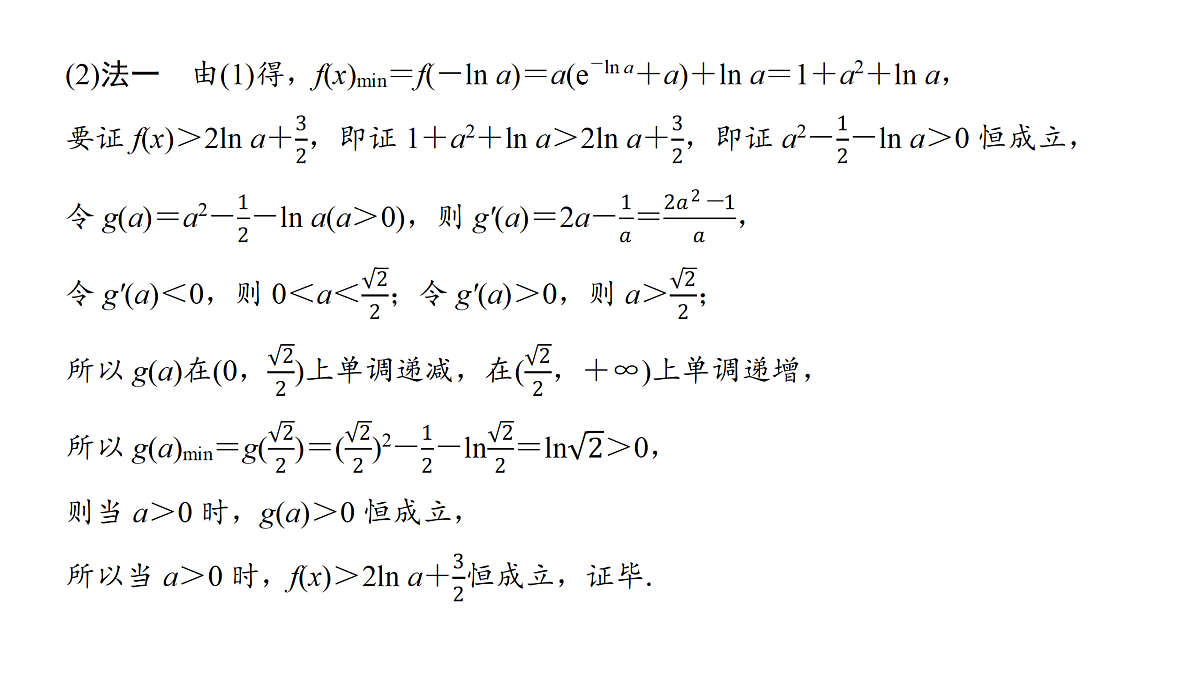 (2)法一　由(1)得，$f(x)_{\min}=f(-\ln a)=a(e^{-\ln a}+a)+\ln a=1+a^2+\ln a$，

要证 $f(x)>2\ln a+\frac{3}{2}$，即证 $1+a^2+\ln a>2\ln a+\frac{3}{2}$，即证 $a^2-\frac{1}{2}-\ln a>0$ 恒成立，

令 $g(a)=a^2-\frac{1}{2}-\ln a(a>0)$，则 $g'(a)=2a-\frac{1}{a}=\frac{2a^2-1}{a}$，

令 $g'(a)<0$，则 $0<a<\frac{\sqrt{2}}{2}$；令 $g'(a)>0$，则 $a>\frac{\sqrt{2}}{2}$；

所以 $g(a)$在$(0，\frac{\sqrt{2}}{2})$上单调递减，在$(\frac{\sqrt{2}}{2}，+\infty)$上单调递增，

所以 $g(a)_{\min}=g(\frac{\sqrt{2}}{2})=(\frac{\sqrt{2}}{2})^2-\frac{1}{2}-\ln\frac{\sqrt{2}}{2}=\ln\sqrt{2}>0$，

则当 $a>0$ 时，$g(a)>0$ 恒成立，

所以当 $a>0$ 时，$f(x)>2\ln a+\frac{3}{2}$恒成立，证毕.